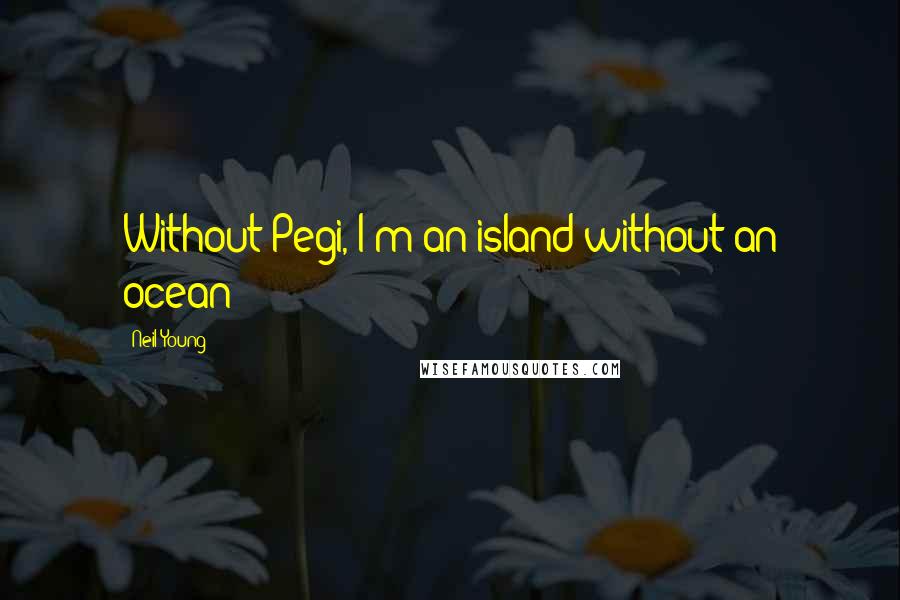 Without Pegi, I'm an island without an ocean

Neil Young

WISEFAMOUSQUOTES.COM